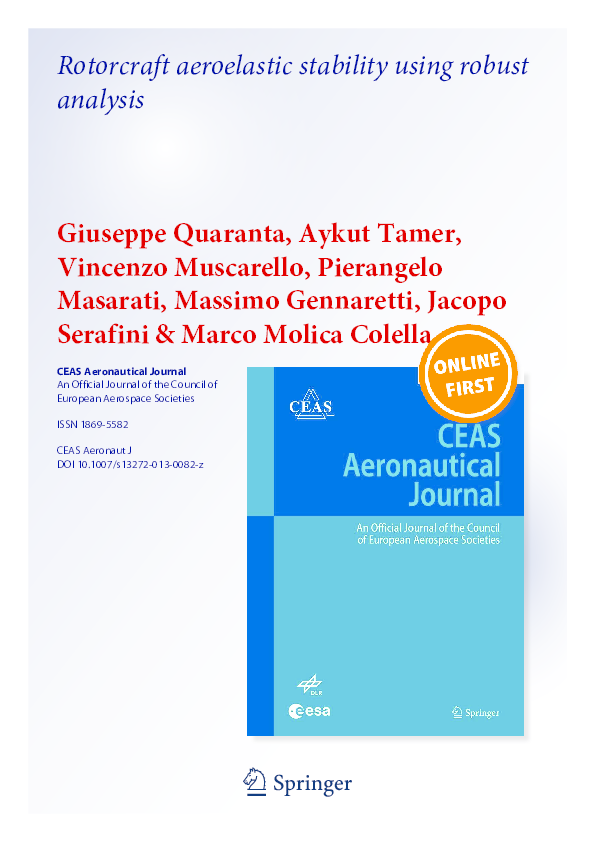 Rotorcraft aeroelastic stability using robust analysis

Giuseppe Quaranta, Aykut Tamer, Vincenzo Muscarello, Pierangelo Masarati, Massimo Gennaretti, Jacopo Serafini & Marco Molica Colella

CEAS Aeronautical Journal
An Official Journal of the Council of European Aerospace Societies

ISSN 1869-5582

CEAS Aeronaut J
DOI 10.1007/s13272-013-0082-z

ONLINE FIRST

CEAS

CEAS Aeronautical Journal

An Official Journal of the Council of European Aerospace Societies

DLR

esa

Springer

Springer